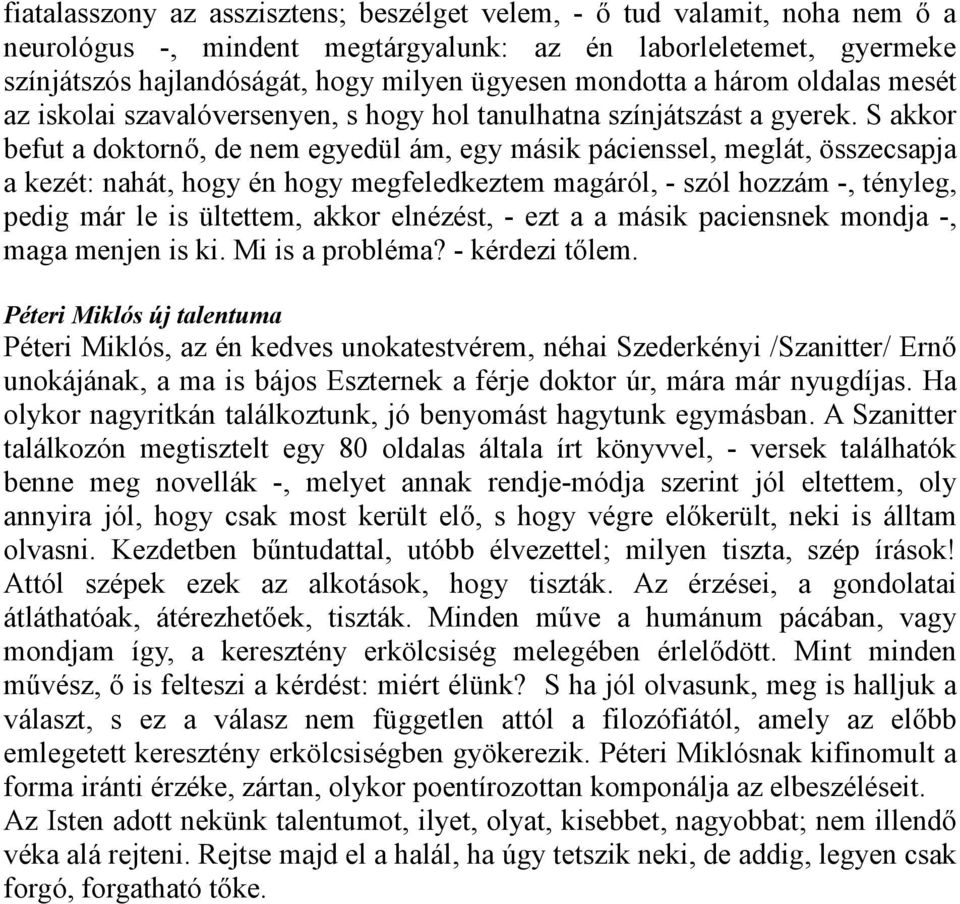 fiatalasszony az asszisztens; beszélget velem, - ő tud valamit, noha nem ő a neurológus -, mindent megtárgyalunk: az én laborleletemet, gyermeke színjátszós hajlandóságát, hogy milyen ügyesen mondotta a három oldalas mesét az iskolai szavalóversenyen, s hogy hol tanulhatna színjátszást a gyerek. S akkor befut a doktornő, de nem egyedül ám, egy másik pácienssel, meglát, összecsapja a kezét: nahát, hogy én hogy megfeledkeztem magáról, - szól hozzám -, tényleg, pedig már le is ültettem, akkor elnézést, - ezt a a másik paciensnek mondja -, maga menjen is ki. Mi is a probléma? - kérdezi tőlem.

Péteri Miklós új talentuma
Péteri Miklós, az én kedves unokatestvérem, néhai Szederkényi /Szanitter/ Ernő unokájának, a ma is bájos Eszternek a férje doktor úr, mára már nyugdíjas. Ha olykor nagyritkán találkoztunk, jó benyomást hagytunk egymásban. A Szanitter találkozón megtisztelt egy 80 oldalas általa írt könyvvel, - versek találhatók benne meg novellák -, melyet annak rendje-módja szerint jól eltettem, oly annyira jól, hogy csak most került elő, s hogy végre előkerült, neki is álltam olvasni. Kezdetben bűntudattal, utóbb élvezettel; milyen tiszta, szép írások! Attól szépek ezek az alkotások, hogy tiszták. Az érzései, a gondolatai átláthatóak, átérezhetőek, tiszták. Minden műve a humánum pácában, vagy mondjam így, a keresztény erkölcsiség melegében érlelődött. Mint minden művész, ő is felteszi a kérdést: miért élünk? S ha jól olvasunk, meg is halljuk a választ, s ez a válasz nem független attól a filozófiától, amely az előbb emlegetett keresztény erkölcsiségben gyökerezik. Péteri Miklósnak kifinomult a forma iránti érzéke, zártan, olykor poentírozottan komponálja az elbeszéléseit.
Az Isten adott nekünk talentumot, ilyet, olyat, kisebbet, nagyobbat; nem illendő véka alá rejteni. Rejtse majd el a halál, ha úgy tetszik neki, de addig, legyen csak forgó, forgatható tőke.